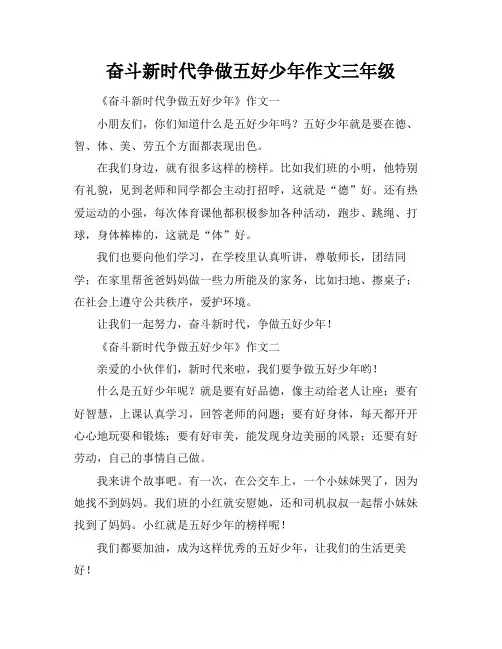 奋斗新时代争做五好少年作文三年级

《奋斗新时代争做五好少年》作文一

小朋友们，你们知道什么是五好少年吗？五好少年就是要在德、智、体、美、劳五个方面都表现出色。

在我们身边，就有很多这样的榜样。比如我们班的小明，他特别有礼貌，见到老师和同学都会主动打招呼，这就是“德”好。还有热爱运动的小强，每次体育课他都积极参加各种活动，跑步、跳绳、打球，身体棒棒的，这就是“体”好。

我们也要向他们学习，在学校里认真听讲，尊敬师长，团结同学；在家里帮爸爸妈妈做一些力所能及的家务，比如扫地、擦桌子；在社会上遵守公共秩序，爱护环境。

让我们一起努力，奋斗新时代，争做五好少年！

《奋斗新时代争做五好少年》作文二

亲爱的小伙伴们，新时代来啦，我们要争做五好少年哟！

什么是五好少年呢？就是要有好品德，像主动给老人让座；要有好智慧，上课认真学习，回答老师的问题；要有好身体，每天都开开心心地玩耍和锻炼；要有好审美，能发现身边美丽的风景；还要有好劳动，自己的事情自己做。

我来讲个故事吧。有一次，在公交车上，一个小妹妹哭了，因为她找不到妈妈。我们班的小红就安慰她，还和司机叔叔一起帮小妹妹找到了妈妈。小红就是五好少年的榜样呢！

我们都要加油，成为这样优秀的五好少年，让我们的生活更美好！